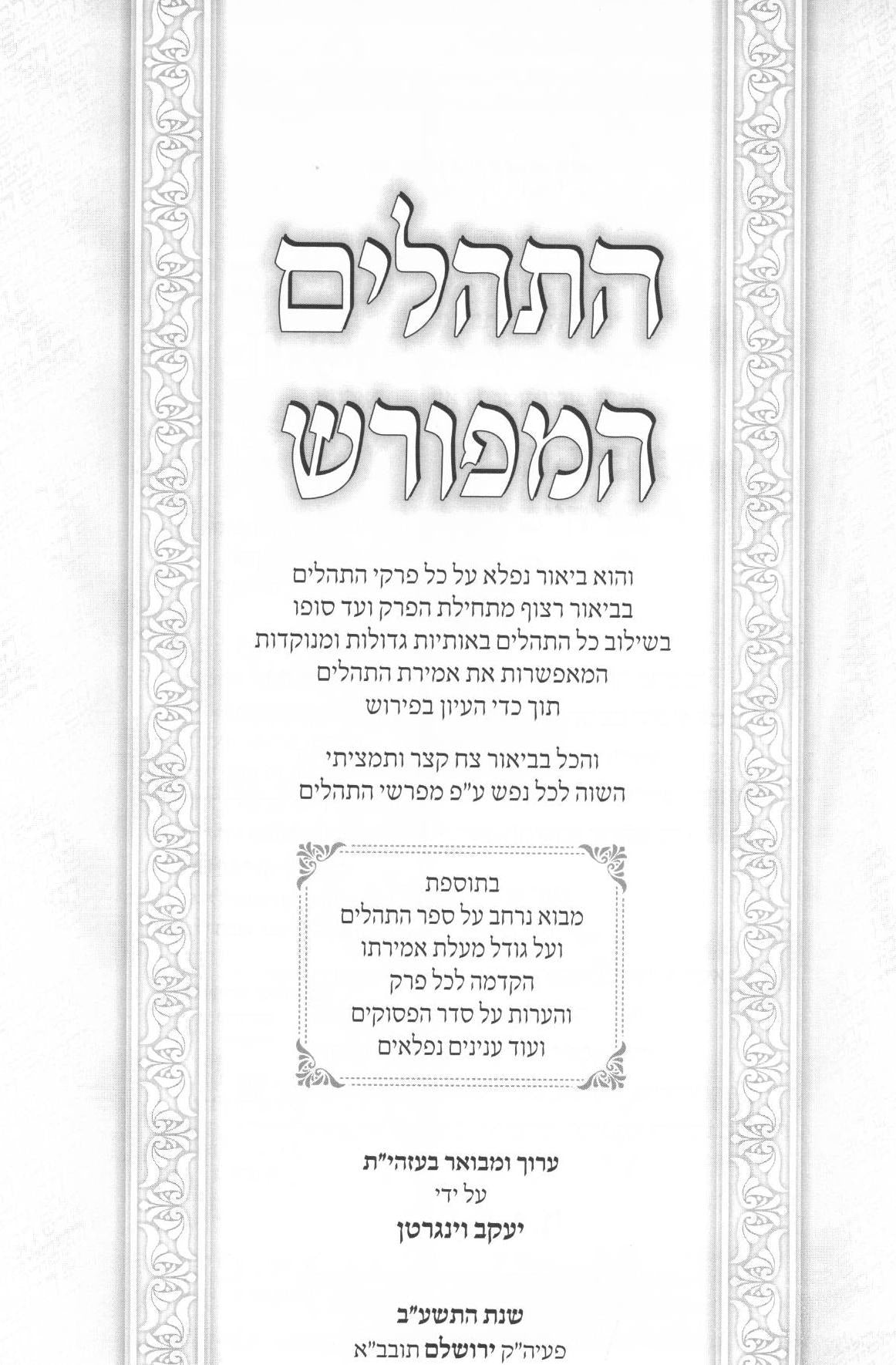 התהלים המפורש

והוא ביאור נפלא על כל פרקי התהלים
בביאור רצוף מתחילת הפרק ועד סופו
בשילוב כל התהלים באותיות גדולות ומנוקדות
המאפשרות את אמירת התהלים
תוך כדי העיון בפירוש

והכל בביאור צח קצר ותמציתי
השוה לכל נפש ע"פ מפרשי התהלים

בתוספת
מבוא נרחב על ספר התהלים
ועל גודל מעלת אמירתו
הקדמה לכל פרק
והערות על סדר הפסוקים
ועוד ענינים נפלאים

ערוך ומבואר בעזהי"ת
על ידי
יעקב וינגרטן

שנת התשע"ב
פעיה"ק ירושלם תובב"א